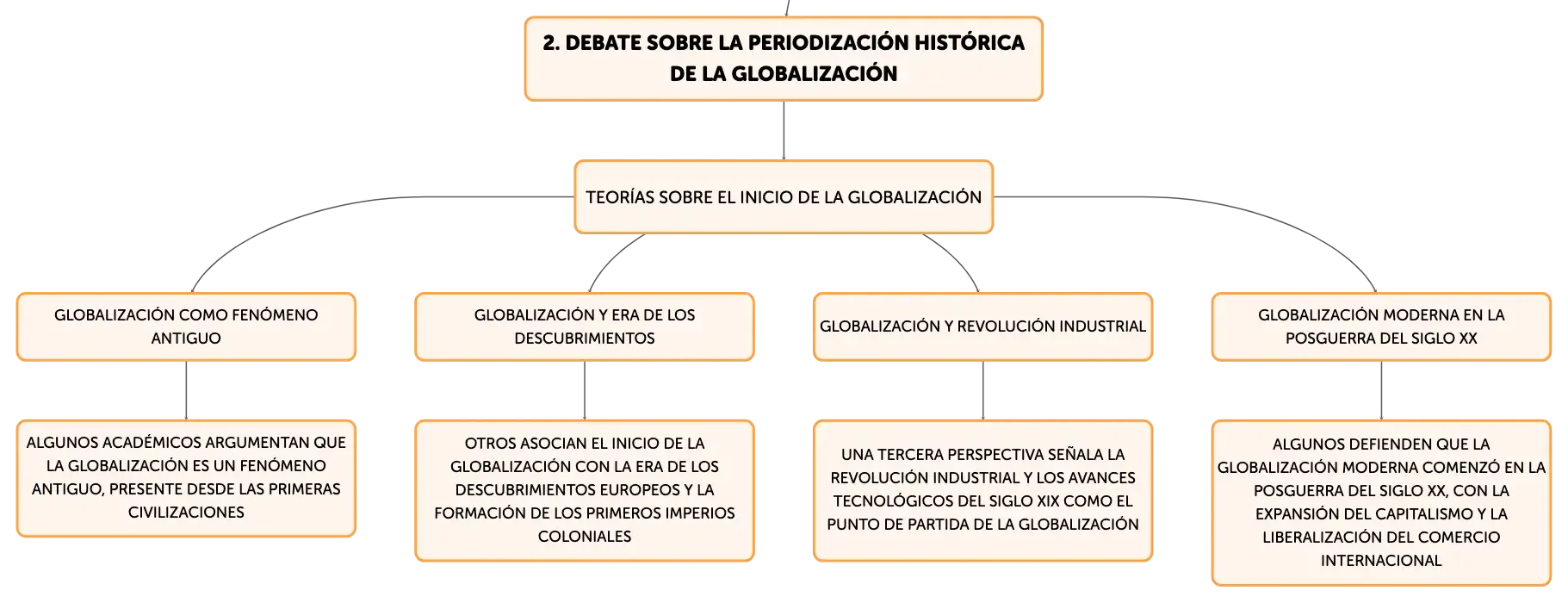 2. DEBATE SOBRE LA PERIODIZACIÓN HISTÓRICA DE LA GLOBALIZACIÓN

TEORÍAS SOBRE EL INICIO DE LA GLOBALIZACIÓN

GLOBALIZACIÓN COMO FENÓMENO ANTIGUO

ALGUNOS ACADÉMICOS ARGUMENTAN QUE LA GLOBALIZACIÓN ES UN FENÓMENO ANTIGUO, PRESENTE DESDE LAS PRIMERAS CIVILIZACIONES

GLOBALIZACIÓN Y ERA DE LOS DESCUBRIMIENTOS

OTROS ASOCIAN EL INICIO DE LA GLOBALIZACIÓN CON LA ERA DE LOS DESCUBRIMIENTOS EUROPEOS Y LA FORMACIÓN DE LOS PRIMEROS IMPERIOS COLONIALES

GLOBALIZACIÓN Y REVOLUCIÓN INDUSTRIAL

UNA TERCERA PERSPECTIVA SEÑALA LA REVOLUCIÓN INDUSTRIAL Y LOS AVANCES TECNOLÓGICOS DEL SIGLO XIX COMO EL PUNTO DE PARTIDA DE LA GLOBALIZACIÓN

GLOBALIZACIÓN MODERNA EN LA POSGUERRA DEL SIGLO XX

ALGUNOS DEFIENDEN QUE LA GLOBALIZACIÓN MODERNA COMENZÓ EN LA POSGUERRA DEL SIGLO XX, CON LA EXPANSIÓN DEL CAPITALISMO Y LA LIBERALIZACIÓN DEL COMERCIO INTERNACIONAL